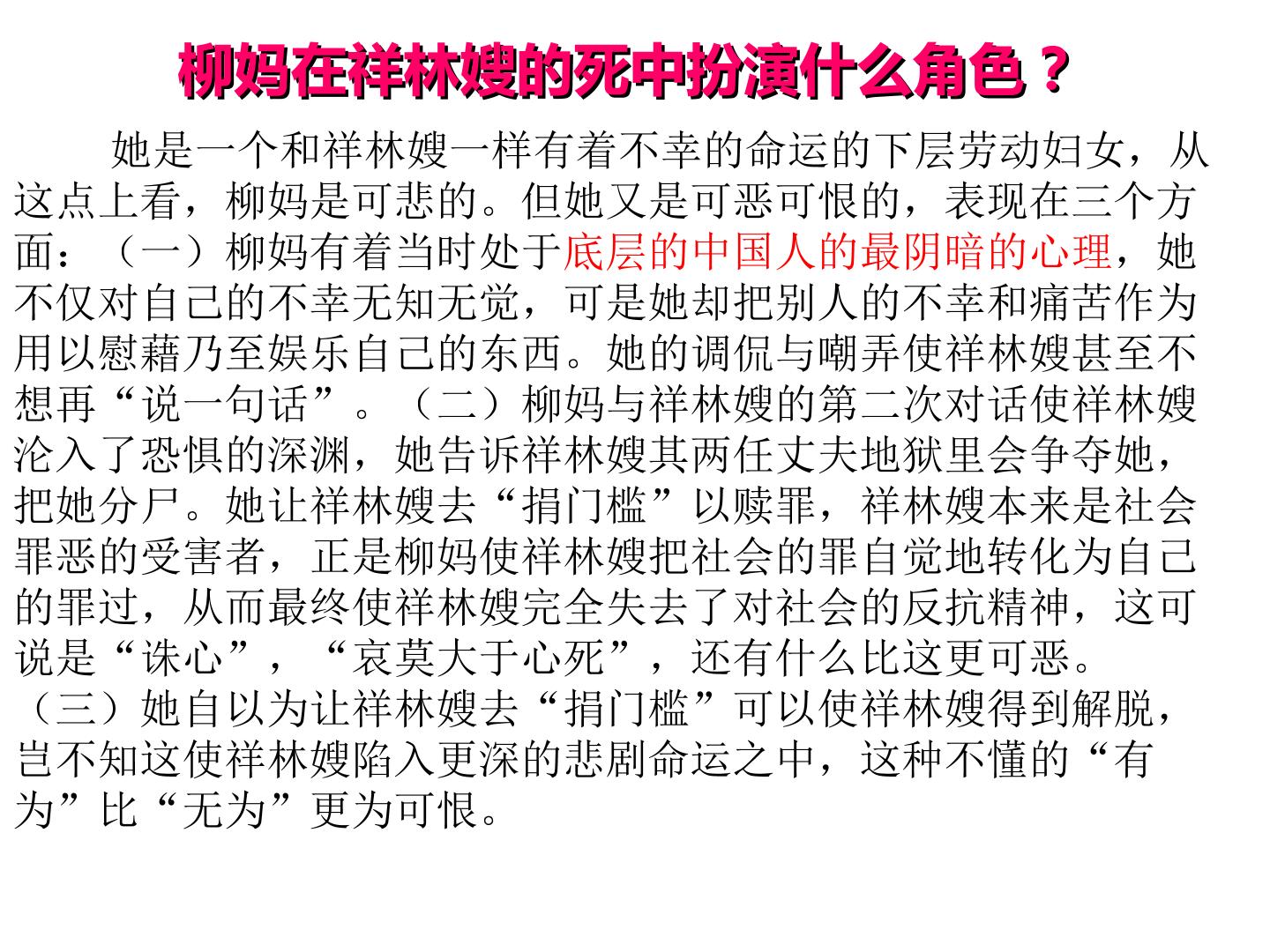 柳妈在祥林嫂的死中扮演什么角色？

她是一个和祥林嫂一样有着不幸的命运的下层劳动妇女，从这点上看，柳妈是可悲的。但她又是可恶可恨的，表现在三个方面：（一）柳妈有着当时处于底层的中国人的最阴暗的心理，她不仅对自己的不幸无知无觉，可是她却把别人的不幸和痛苦作为用以慰藉乃至娱乐自己的东西。她的调侃与嘲弄使祥林嫂甚至不想再“说一句话”。（二）柳妈与祥林嫂的第二次对话使祥林嫂沦入了恐惧的深渊，她告诉祥林嫂其两任丈夫地狱里会争夺她，把她分尸。她让祥林嫂去“捐门槛”以赎罪，祥林嫂本来是社会罪恶的受害者，正是柳妈使祥林嫂把社会的罪自觉地转化为自己的罪过，从而最终使祥林嫂完全失去了对社会的反抗精神，这可说是“诛心”，“哀莫大于心死”，还有什么比这更可恶。（三）她自以为让祥林嫂去“捐门槛”可以使祥林嫂得到解脱，岂不知这使祥林嫂陷入更深的悲剧命运之中，这种不懂的“有为”比“无为”更为可恨。